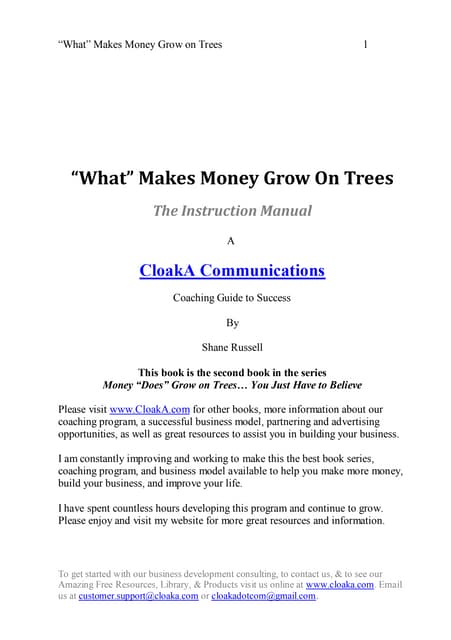 “What” Makes Money Grow on Trees 1

“What” Makes Money Grow On Trees

The Instruction Manual

A

CloakA Communications

Coaching Guide to Success

By

Shane Russell

This book is the second book in the series
Money “Does” Grow on Trees… You Just Have to Believe

Please visit www.CloakA.com for other books, more information about our coaching program, a successful business model, partnering and advertising opportunities, as well as great resources to assist you in building your business.

I am constantly improving and working to make this the best book series, coaching program, and business model available to help you make more money, build your business, and improve your life.

I have spent countless hours developing this program and continue to grow. Please enjoy and visit my website for more great resources and information.

To get started with our business development consulting, to contact us, & to see our Amazing Free Resources, Library, & Products visit us online at www.cloaka.com. Email us at customer.support@cloaka.com or cloakadotcom@gmail.com.